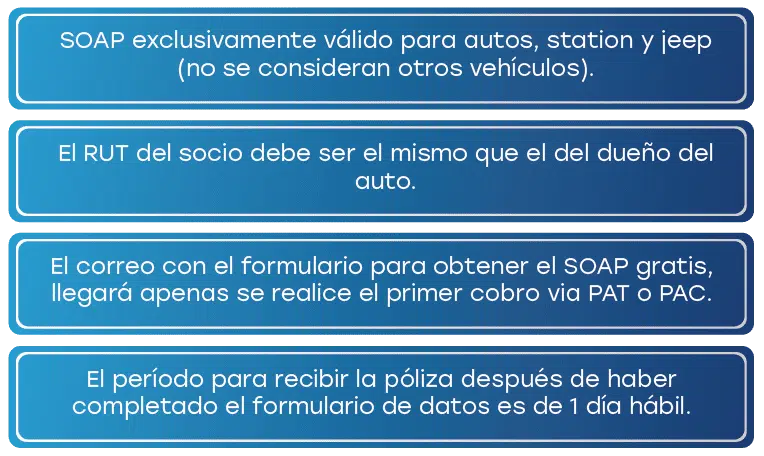 SOAP exclusivamente válido para autos, station y jeep (no se consideran otros vehículos).

El RUT del socio debe ser el mismo que el del dueño del auto.

El correo con el formulario para obtener el SOAP gratis, llegará apenas se realice el primer cobro via PAT o PAC.

El período para recibir la póliza después de haber completado el formulario de datos es de 1 día hábil.